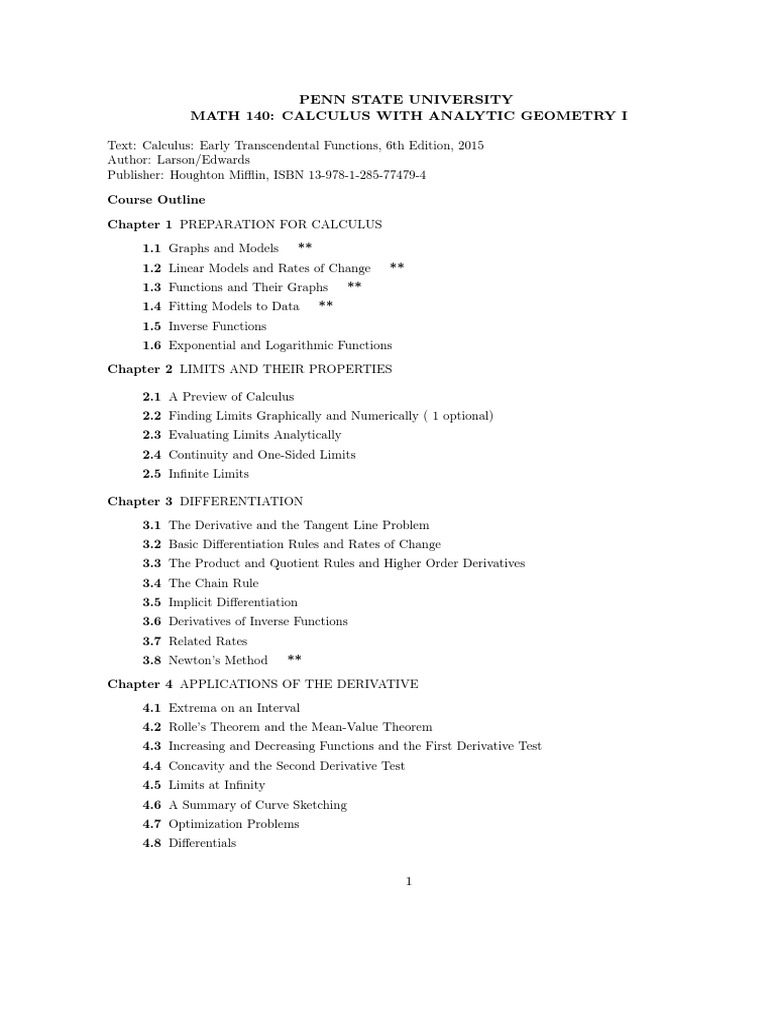 PENN STATE UNIVERSITY
MATH 140: CALCULUS WITH ANALYTIC GEOMETRY I

Text: Calculus: Early Transcendental Functions, 6th Edition, 2015
Author: Larson/Edwards
Publisher: Houghton Mifflin, ISBN 13-978-1-285-77479-4

Course Outline

Chapter 1 PREPARATION FOR CALCULUS

1.1 Graphs and Models **
1.2 Linear Models and Rates of Change **
1.3 Functions and Their Graphs **
1.4 Fitting Models to Data **
1.5 Inverse Functions
1.6 Exponential and Logarithmic Functions

Chapter 2 LIMITS AND THEIR PROPERTIES

2.1 A Preview of Calculus
2.2 Finding Limits Graphically and Numerically ( 1 optional)
2.3 Evaluating Limits Analytically
2.4 Continuity and One-Sided Limits
2.5 Infinite Limits

Chapter 3 DIFFERENTIATION

3.1 The Derivative and the Tangent Line Problem
3.2 Basic Differentiation Rules and Rates of Change
3.3 The Product and Quotient Rules and Higher Order Derivatives
3.4 The Chain Rule
3.5 Implicit Differentiation
3.6 Derivatives of Inverse Functions
3.7 Related Rates
3.8 Newton's Method **

Chapter 4 APPLICATIONS OF THE DERIVATIVE

4.1 Extrema on an Interval
4.2 Rolle's Theorem and the Mean-Value Theorem
4.3 Increasing and Decreasing Functions and the First Derivative Test
4.4 Concavity and the Second Derivative Test
4.5 Limits at Infinity
4.6 A Summary of Curve Sketching
4.7 Optimization Problems
4.8 Differentials

1